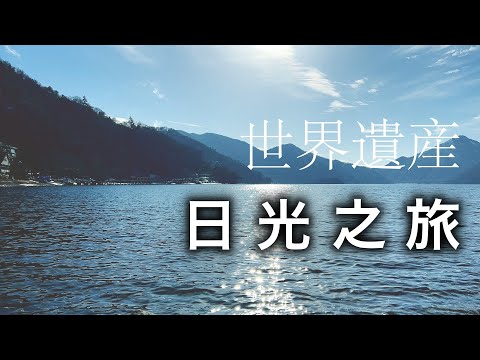 世界遺産

日光之旅